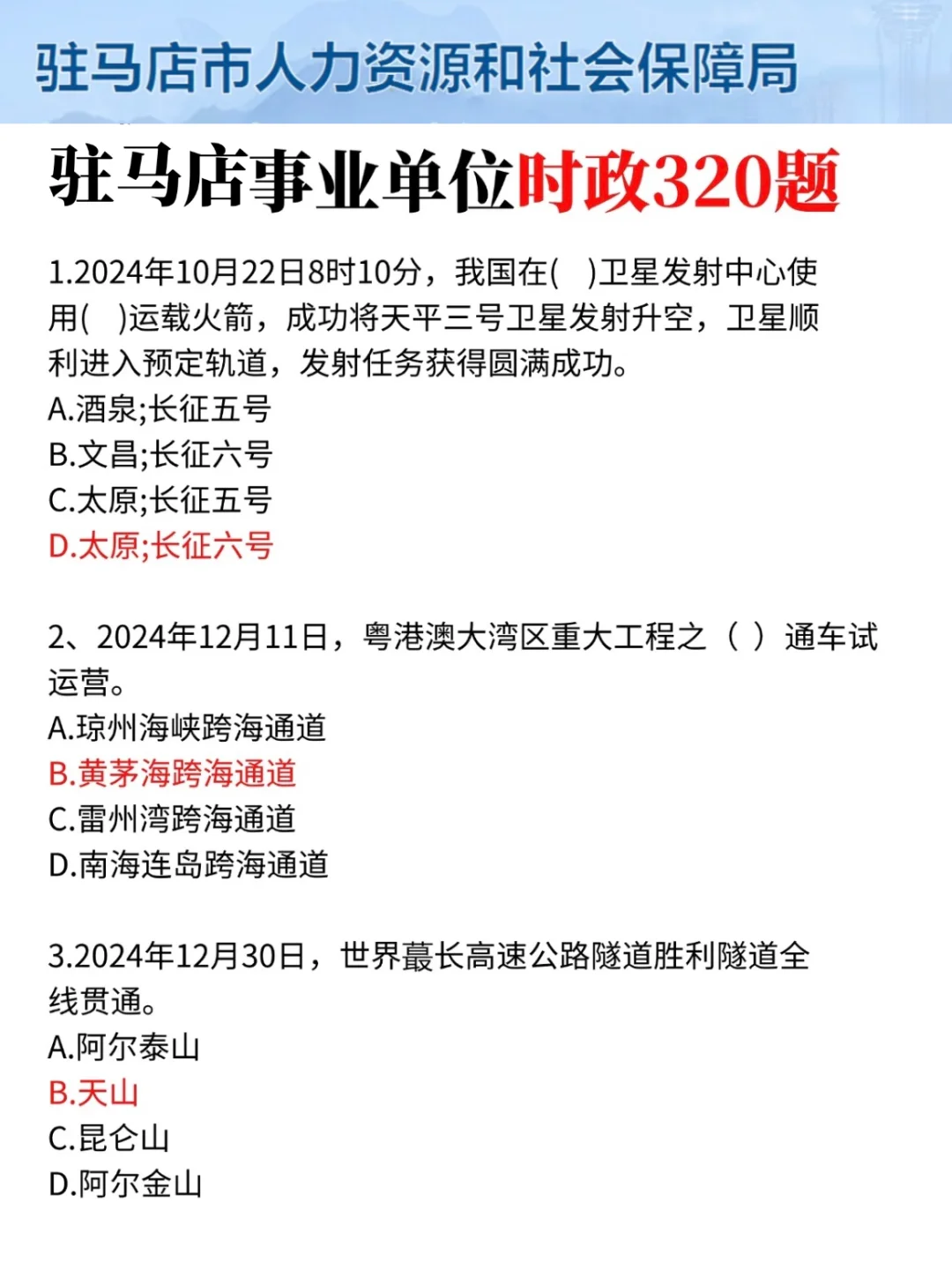 驻马店市人力资源和社会保障局

驻马店事业单位时政320题

1.2024年10月22日8时10分，我国在( )卫星发射中心使用( )运载火箭，成功将天平三号卫星发射升空，卫星顺利进入预定轨道，发射任务获得圆满成功。
A.酒泉;长征五号
B.文昌;长征六号
C.太原;长征五号
D.太原;长征六号

2、2024年12月11日，粤港澳大湾区重大工程之（ ）通车试运营。
A.琼州海峡跨海通道
B.黄茅海跨海通道
C.雷州湾跨海通道
D.南海连岛跨海通道

3.2024年12月30日，世界蕞长高速公路隧道胜利隧道全线贯通。
A.阿尔泰山
B.天山
C.昆仑山
D.阿尔金山